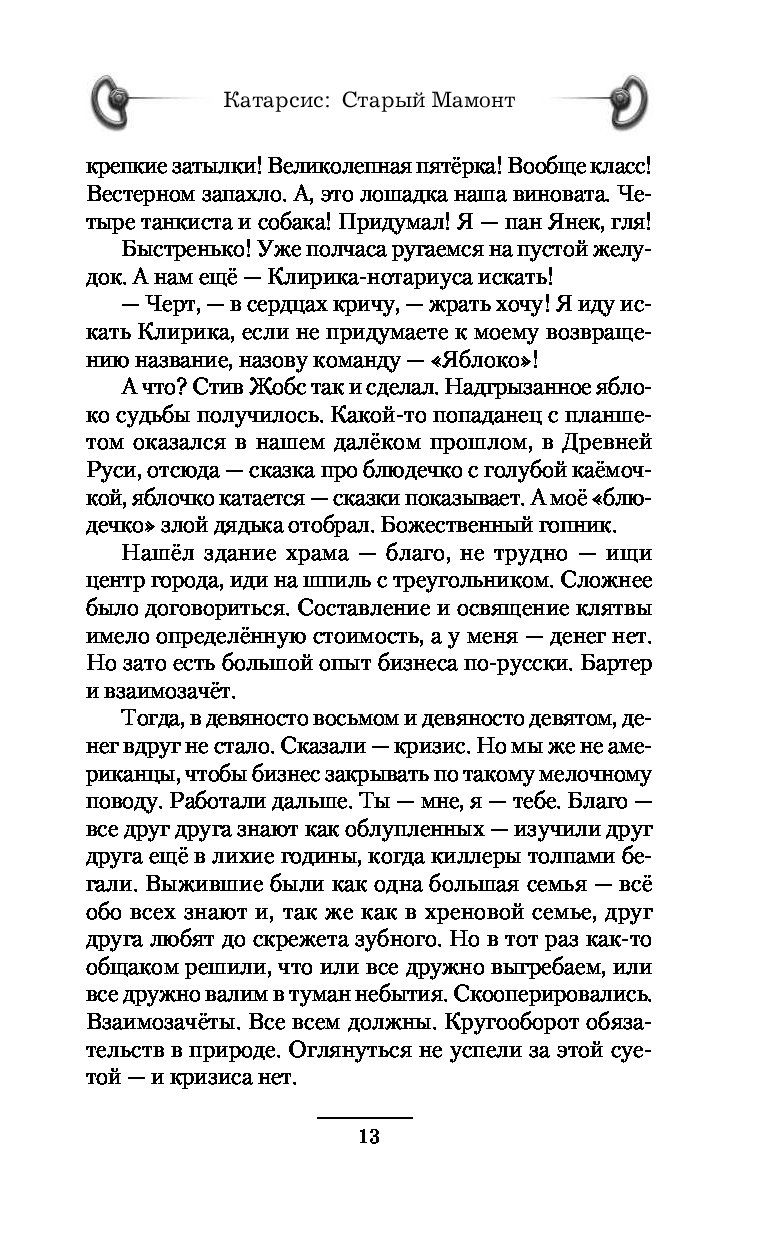 Катарсис: Старый Мамонт

крепкие затылки! Великолепная пятёрка! Вообще класс! Вестерном запахло. А, это лошадка наша виновата. Четыре танкиста и собака! Придумал! Я — пан Янек, гля!

Быстренько! Уже полчаса ругаемся на пустой желудок. А нам ещё — Клирика-нотариуса искать!

— Черт, — в сердцах кричу, — жрать хочу! Я иду искать Клирика, если не придумаете к моему возвращению название, назову команду — «Яблоко»!

А что? Стив Жобс так и сделал. Надгрызанное яблоко судьбы получилось. Какой-то попаданец с планшетом оказался в нашем далёком прошлом, в Древней Руси, отсюда — сказка про блюдечко с голубой каёмочкой, яблочко катается — сказки показывает. А моё «блюдечко» злой дядька отобрал. Божественный гопник.

Нашёл здание храма — благо, не трудно — ищи центр города, иди на шпиль с треугольником. Сложнее было договориться. Составление и освящение клятвы имело определённую стоимость, а у меня — денег нет. Но зато есть большой опыт бизнеса по-русски. Бартер и взаимозачёт.

Тогда, в девяносто восьмом и девяносто девятом, денег вдруг не стало. Сказали — кризис. Но мы же не американцы, чтобы бизнес закрывать по такому мелочному поводу. Работали дальше. Ты — мне, я — тебе. Благо — все друг друга знают как облупленных — изучили друг друга ещё в лихие годины, когда киллеры толпами бегали. Выжившие были как одна большая семья — всё обо всех знают и, так же как в хреновой семье, друг друга любят до скрежета зубного. Но в тот раз как-то общаком решили, что или все дружно выгребаем, или все дружно валим в туман небытия. Скооперировались. Взаимозачёты. Все всем должны. Кругооборот обязательств в природе. Оглянуться не успели за этой суетой — и кризиса нет.

13